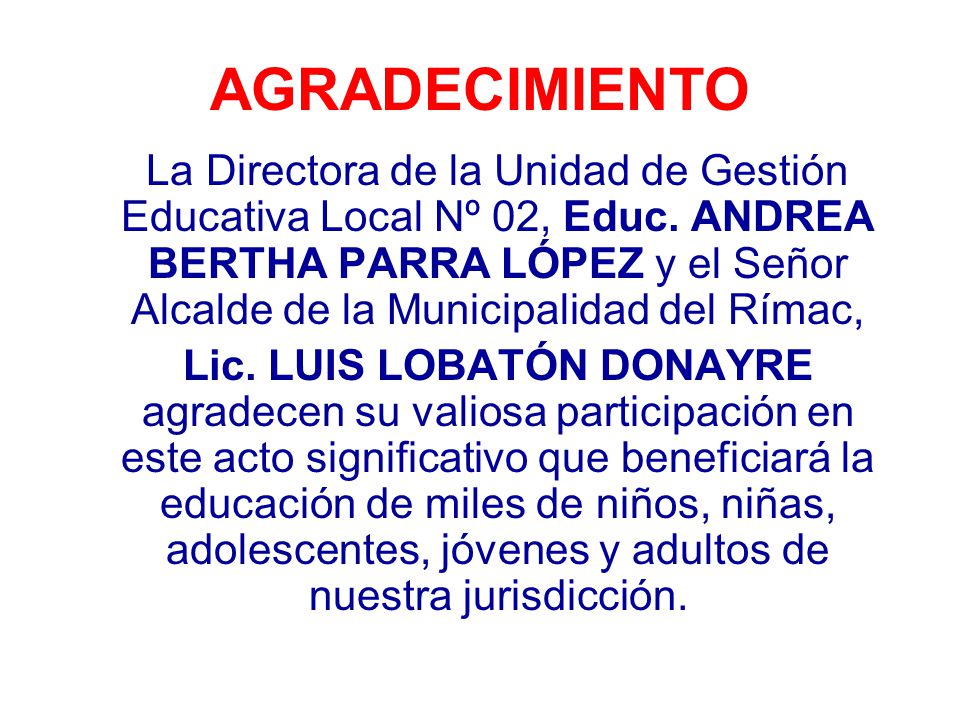 AGRADECIMIENTO

La Directora de la Unidad de Gestión Educativa Local Nº 02, Educ. ANDREA BERTHA PARRA LÓPEZ y el Señor Alcalde de la Municipalidad del Rímac, Lic. LUIS LOBATÓN DONAYRE agradecen su valiosa participación en este acto significativo que beneficiará la educación de miles de niños, niñas, adolescentes, jóvenes y adultos de nuestra jurisdicción.